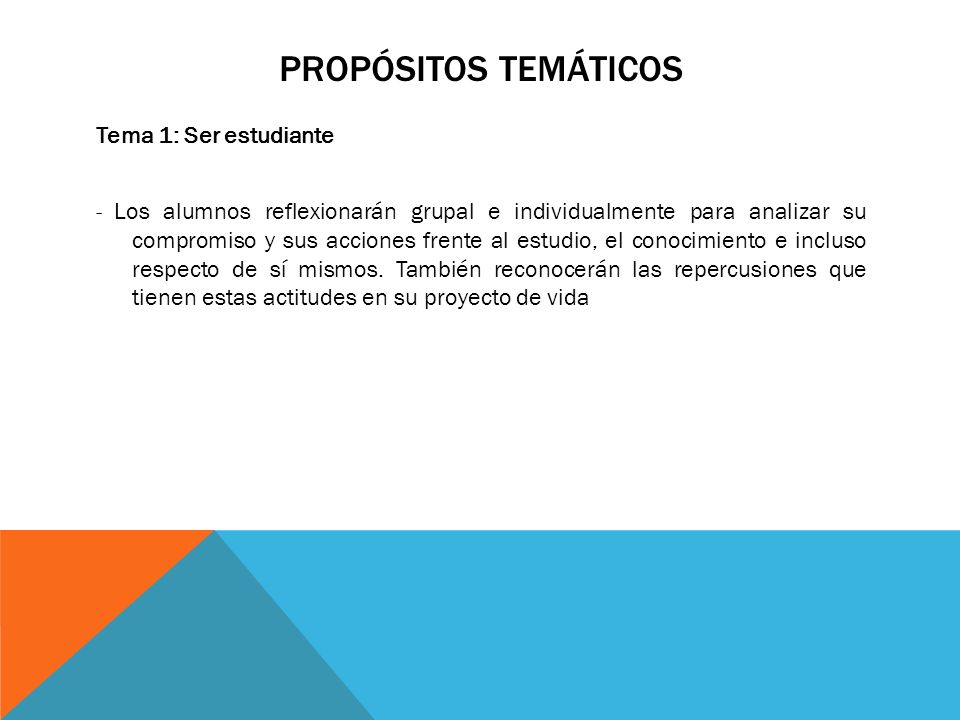 PROPÓSITOS TEMÁTICOS

Tema 1: Ser estudiante

- Los alumnos reflexionarán grupal e individualmente para analizar su compromiso y sus acciones frente al estudio, el conocimiento e incluso respecto de sí mismos. También reconocerán las repercusiones que tienen estas actitudes en su proyecto de vida